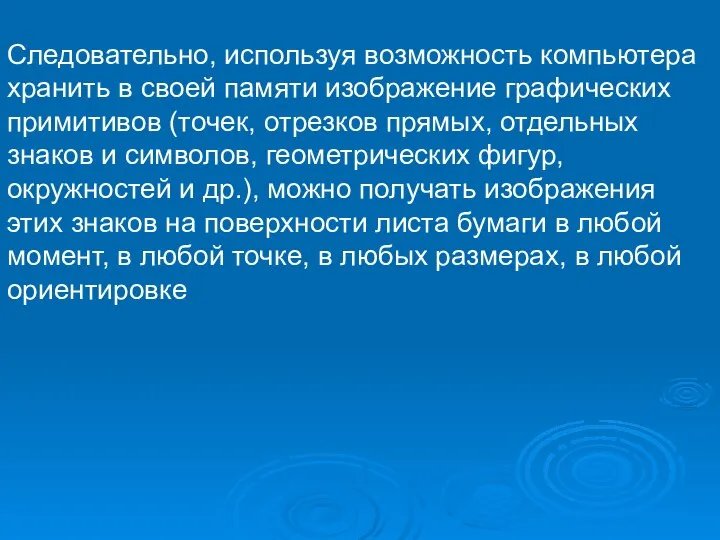 Следовательно, используя возможность компьютера хранить в своей памяти изображение графических примитивов (точек, отрезков прямых, отдельных знаков и символов, геометрических фигур, окружностей и др.), можно получать изображения этих знаков на поверхности листа бумаги в любой момент, в любой точке, в любых размерах, в любой ориентировке